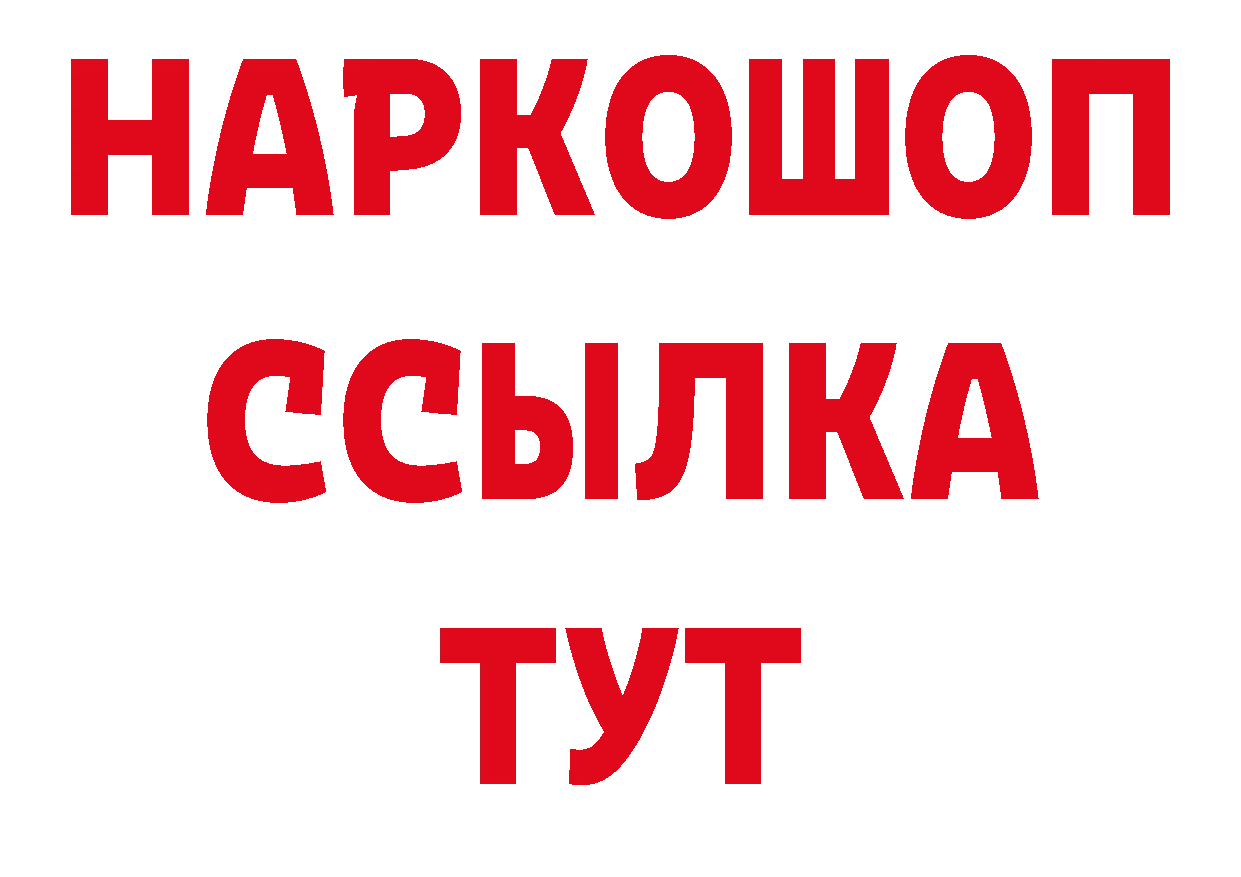 НАРКОШОП
ССЫЛКА
ТУТ